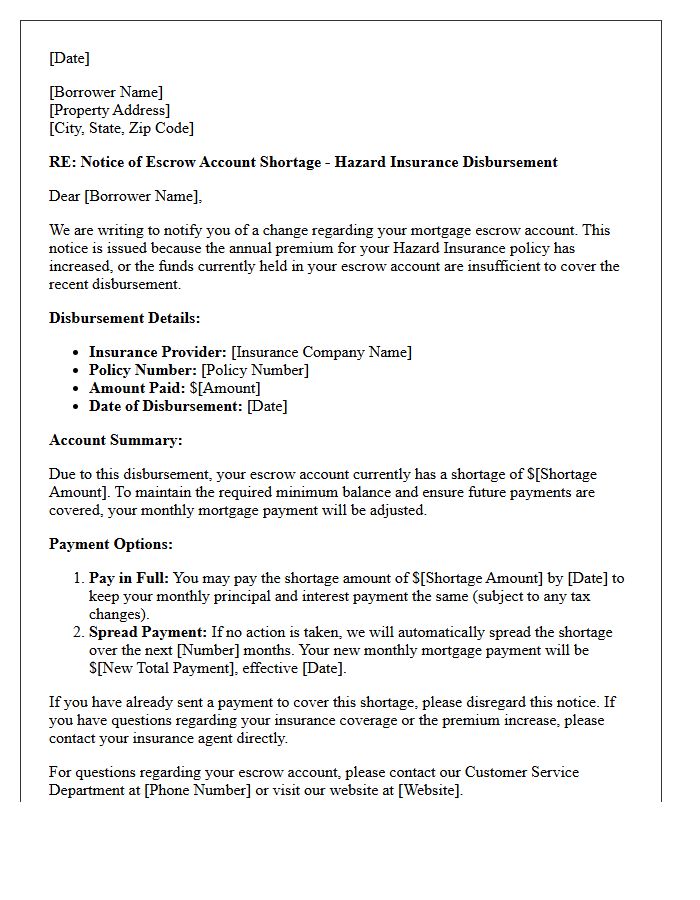 [Date]

[Borrower Name]
[Property Address]
[City, State, Zip Code]

RE: Notice of Escrow Account Shortage - Hazard Insurance Disbursement

Dear [Borrower Name],

We are writing to notify you of a change regarding your mortgage escrow account. This notice is issued because the annual premium for your Hazard Insurance policy has increased, or the funds currently held in your escrow account are insufficient to cover the recent disbursement.

Disbursement Details:

• Insurance Provider: [Insurance Company Name]
• Policy Number: [Policy Number]
• Amount Paid: $[Amount]
• Date of Disbursement: [Date]

Account Summary:

Due to this disbursement, your escrow account currently has a shortage of $[Shortage Amount]. To maintain the required minimum balance and ensure future payments are covered, your monthly mortgage payment will be adjusted.

Payment Options:

1. Pay in Full: You may pay the shortage amount of $[Shortage Amount] by [Date] to keep your monthly principal and interest payment the same (subject to any tax changes).
2. Spread Payment: If no action is taken, we will automatically spread the shortage over the next [Number] months. Your new monthly mortgage payment will be $[New Total Payment], effective [Date].

If you have already sent a payment to cover this shortage, please disregard this notice. If you have questions regarding your insurance coverage or the premium increase, please contact your insurance agent directly.

For questions regarding your escrow account, please contact our Customer Service Department at [Phone Number] or visit our website at [Website].